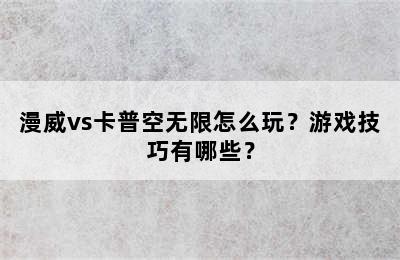 漫威vs卡普空无限怎么玩？游戏技巧有哪些？